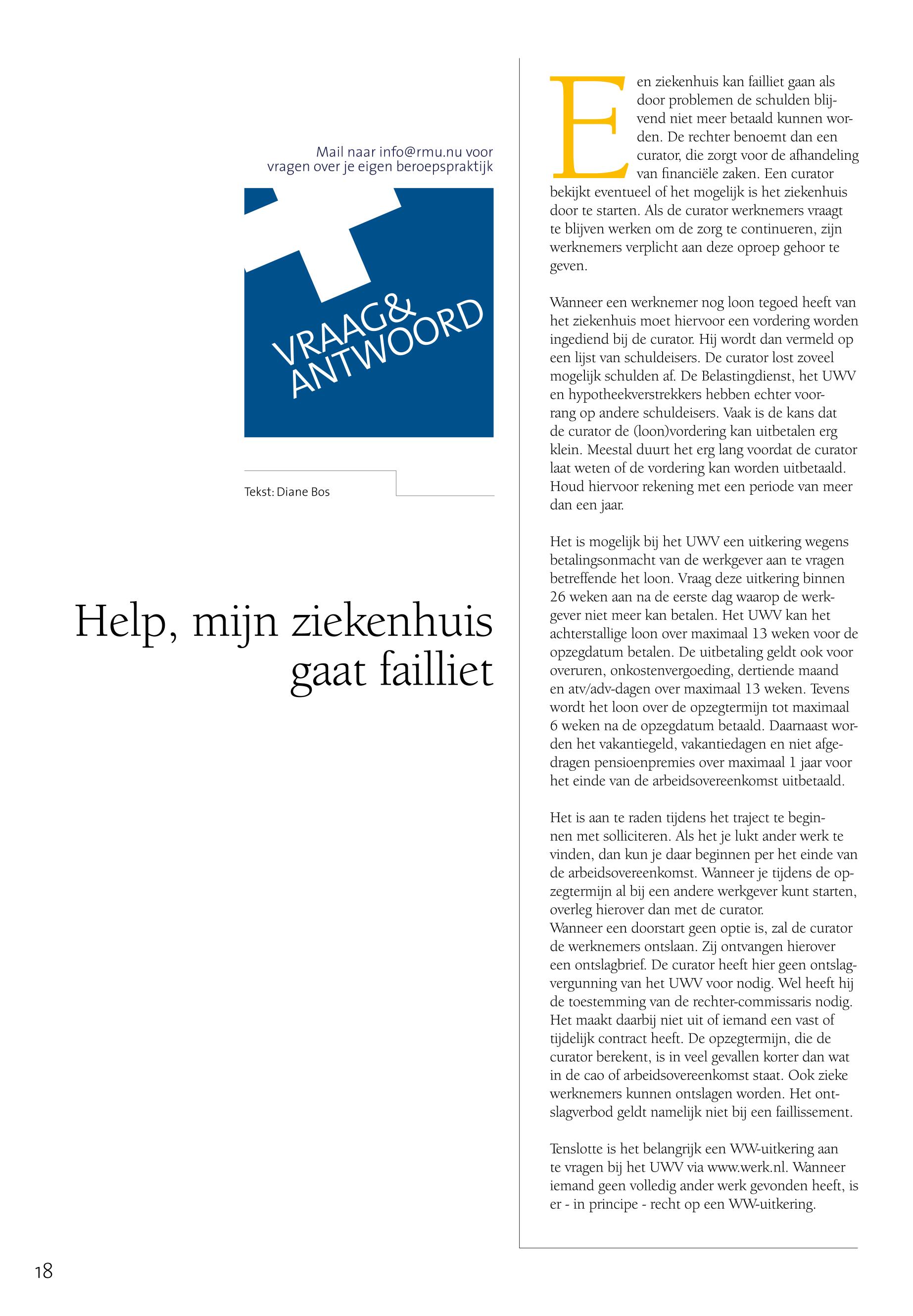 Mail naar info@rmu.nu voor vragen over je eigen beroepspraktijk

VRAAG& ANTWOORD

Tekst: Diane Bos

Help, mijn ziekenhuis gaat failliet

Een ziekenhuis kan failliet gaan als door problemen de schulden blijvend niet meer betaald kunnen worden. De rechter benoemt dan een curator, die zorgt voor de afhandeling van financiële zaken. Een curator bekijkt eventueel of het mogelijk is het ziekenhuis door te starten. Als de curator werknemers vraagt te blijven werken om de zorg te continueren, zijn werknemers verplicht aan deze oproep gehoor te geven.

Wanneer een werknemer nog loon tegoed heeft van het ziekenhuis moet hiervoor een vordering worden ingediend bij de curator. Hij wordt dan vermeld op een lijst van schuldeisers. De curator lost zoveel mogelijk schulden af. De Belastingdienst, het UWV en hypotheekverstrekkers hebben echter voorrang op andere schuldeisers. Vaak is de kans dat de curator de (loon)vordering kan uitbetalen erg klein. Meestal duurt het erg lang voordat de curator laat weten of de vordering kan worden uitbetaald. Houd hiervoor rekening met een periode van meer dan een jaar.

Het is mogelijk bij het UWV een uitkering wegens betalingsonmacht van de werkgever aan te vragen betreffende het loon. Vraag deze uitkering binnen 26 weken aan na de eerste dag waarop de werkgever niet meer kan betalen. Het UWV kan het achterstallige loon over maximaal 13 weken voor de opzegdatum betalen. De uitbetaling geldt ook voor overuren, onkostenvergoeding, dertiende maand en atv/adv-dagen over maximaal 13 weken. Tevens wordt het loon over de opzegtermijn tot maximaal 6 weken na de opzegdatum betaald. Daarnaast worden het vakantiegeld, vakantiedagen en niet afgedragen pensioenpremies over maximaal 1 jaar voor het einde van de arbeidsovereenkomst uitbetaald.

Het is aan te raden tijdens het traject te beginnen met solliciteren. Als het je lukt ander werk te vinden, dan kun je daar beginnen per het einde van de arbeidsovereenkomst. Wanneer je tijdens de opzegtermijn al bij een andere werkgever kunt starten, overleg hierover dan met de curator.
Wanneer een doorstart geen optie is, zal de curator de werknemers ontslaan. Zij ontvangen hierover een ontslagbrief. De curator heeft hier geen ontslagvergunning van het UWV voor nodig. Wel heeft hij de toestemming van de rechter-commissaris nodig. Het maakt daarbij niet uit of iemand een vast of tijdelijk contract heeft. De opzegtermijn, die de curator berekent, is in veel gevallen korter dan wat in de cao of arbeidsovereenkomst staat. Ook zieke werknemers kunnen ontslagen worden. Het ontslagverbod geldt namelijk niet bij een faillissement.

Tenslotte is het belangrijk een WW-uitkering aan te vragen bij het UWV via www.werk.nl. Wanneer iemand geen volledig ander werk gevonden heeft, is er - in principe - recht op een WW-uitkering.

18